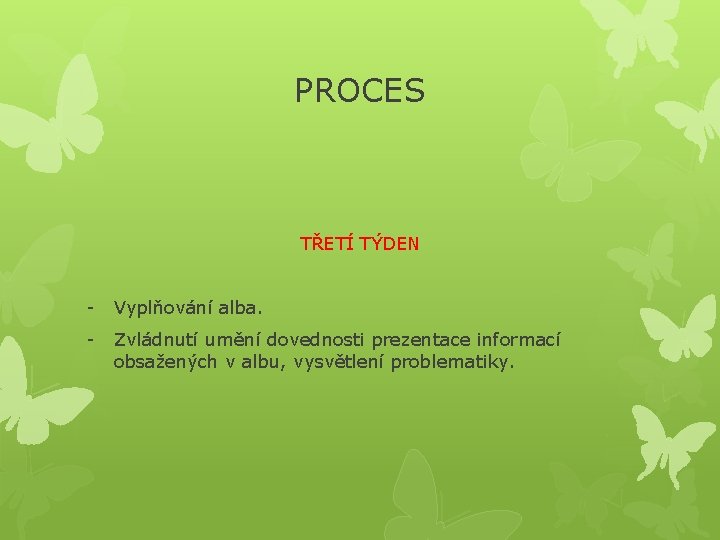 PROCES

TŘETÍ TÝDEN

- Vyplňování alba.
- Zvládnutí umění dovednosti prezentace informací obsažených v albu, vysvětlení problematiky.